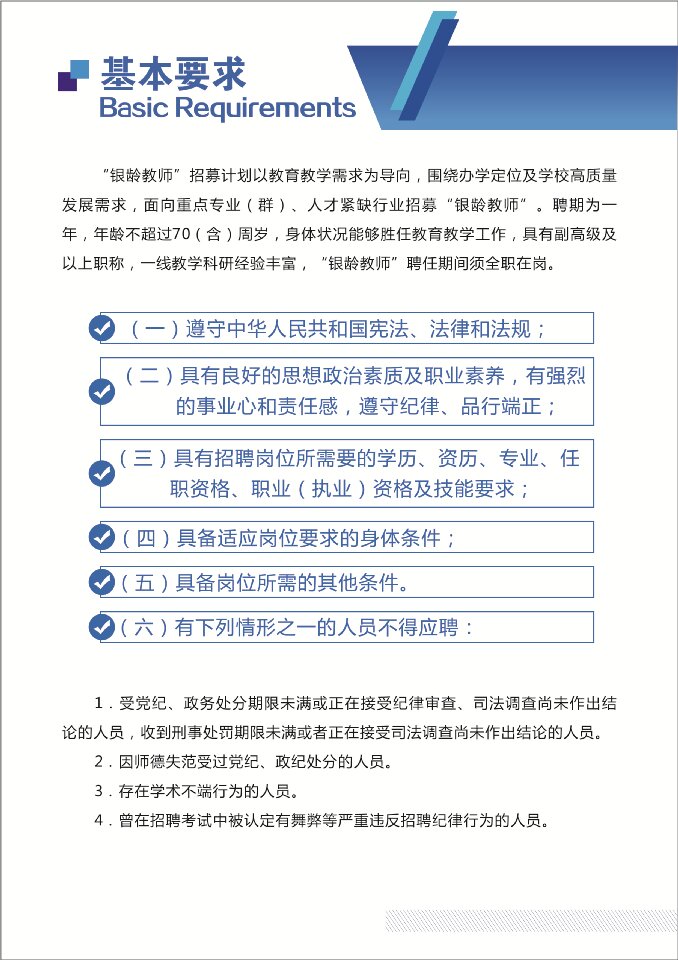 基本要求
Basic Requirements

“银龄教师”招募计划以教育教学需求为导向，围绕办学定位及学校高质量发展需求，面向重点专业（群）、人才紧缺行业招募“银龄教师”。聘期为一年，年龄不超过70（含）周岁，身体状况能够胜任教育教学工作，具有副高级及以上职称，一线教学科研经验丰富，“银龄教师”聘任期间须全职在岗。

（一）遵守中华人民共和国宪法、法律和法规；

（二）具有良好的思想政治素质及职业素养，有强烈的事业心和责任感，遵守纪律、品行端正；

（三）具有招聘岗位所需要的学历、资历、专业、任职资格、职业（执业）资格及技能要求；

（四）具备适应岗位要求的身体条件；

（五）具备岗位所需的其他条件。

（六）有下列情形之一的人员不得应聘：

1．受党纪、政务处分期限未满或正在接受纪律审查、司法调查尚未作出结论的人员，收到刑事处罚期限未满或者正在接受司法调查尚未作出结论的人员。

2．因师德失范受过党纪、政纪处分的人员。

3．存在学术不端行为的人员。

4．曾在招聘考试中被认定有舞弊等严重违反招聘纪律行为的人员。